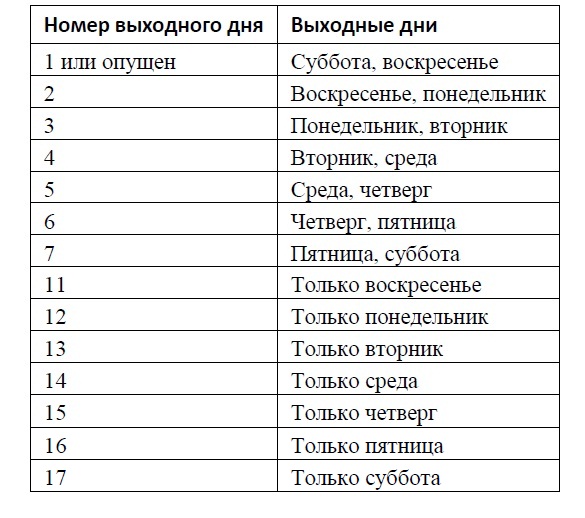 | Номер выходного дня | Выходные дни |
|---|---|
| 1 или опущен | Суббота, воскресенье |
| 2 | Воскресенье, понедельник |
| 3 | Понедельник, вторник |
| 4 | Вторник, среда |
| 5 | Среда, четверг |
| 6 | Четверг, пятница |
| 7 | Пятница, суббота |
| 11 | Только воскресенье |
| 12 | Только понедельник |
| 13 | Только вторник |
| 14 | Только среда |
| 15 | Только четверг |
| 16 | Только пятница |
| 17 | Только суббота |